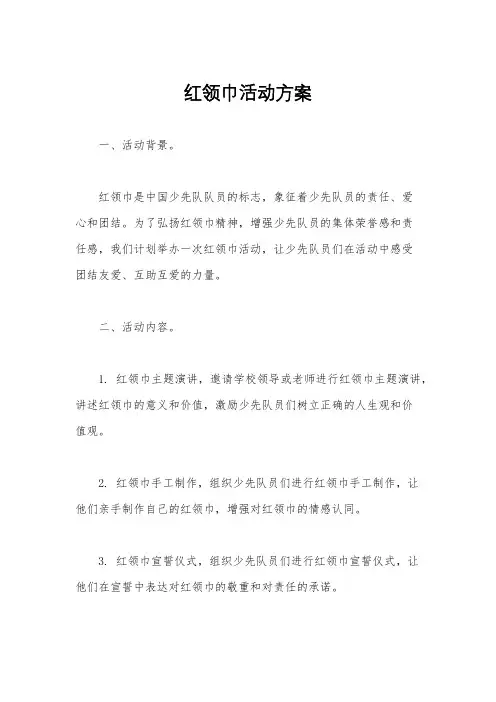 红领巾活动方案

一、活动背景。

红领巾是中国少先队队员的标志，象征着少先队员的责任、爱心和团结。为了弘扬红领巾精神，增强少先队员的集体荣誉感和责任感，我们计划举办一次红领巾活动，让少先队员们在活动中感受团结友爱、互助互爱的力量。

二、活动内容。

1. 红领巾主题演讲，邀请学校领导或老师进行红领巾主题演讲，讲述红领巾的意义和价值，激励少先队员们树立正确的人生观和价值观。

2. 红领巾手工制作，组织少先队员们进行红领巾手工制作，让他们亲手制作自己的红领巾，增强对红领巾的情感认同。

3. 红领巾宣誓仪式，组织少先队员们进行红领巾宣誓仪式，让他们在宣誓中表达对红领巾的敬重和对责任的承诺。